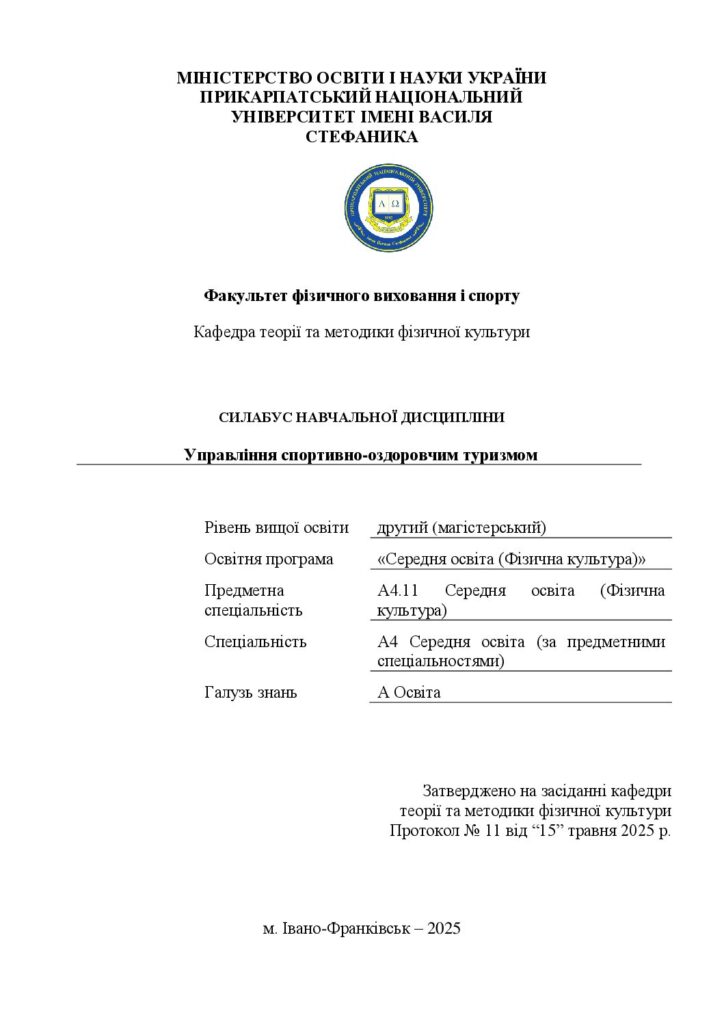 МІНІСТЕРСТВО ОСВІТИ І НАУКИ УКРАЇНИ
ПРИКАРПАТСЬКИЙ НАЦІОНАЛЬНИЙ
УНІВЕРСИТЕТ ІМЕНІ ВАСИЛЯ
СТЕФАНИКА

Факультет фізичного виховання і спорту

Кафедра теорії та методики фізичної культури

СИЛАБУС НАВЧАЛЬНОЇ ДИСЦИПЛІНИ

Управління спортивно-оздоровчим туризмом

Рівень вищої освіти
другий (магістерський)

Освітня програма
«Середня освіта (Фізична культура)»

Предметна спеціальність
А4.11 Середня освіта (Фізична культура)

Спеціальність
А4 Середня освіта (за предметними спеціальностями)

Галузь знань
А Освіта

Затверджено на засіданні кафедри
теорії та методики фізичної культури
Протокол № 11 від "15" травня 2025 р.

м. Івано-Франківськ – 2025